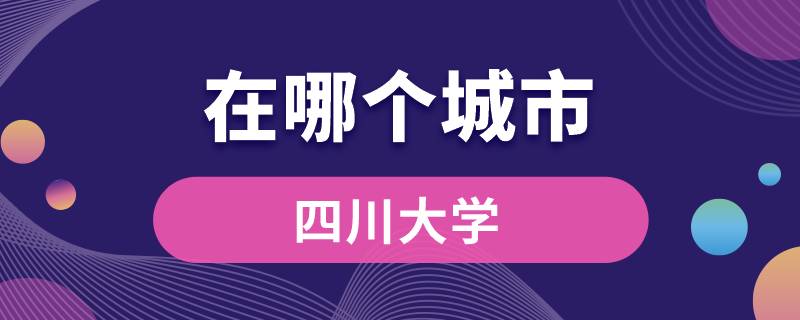 在哪个城市

四川大学